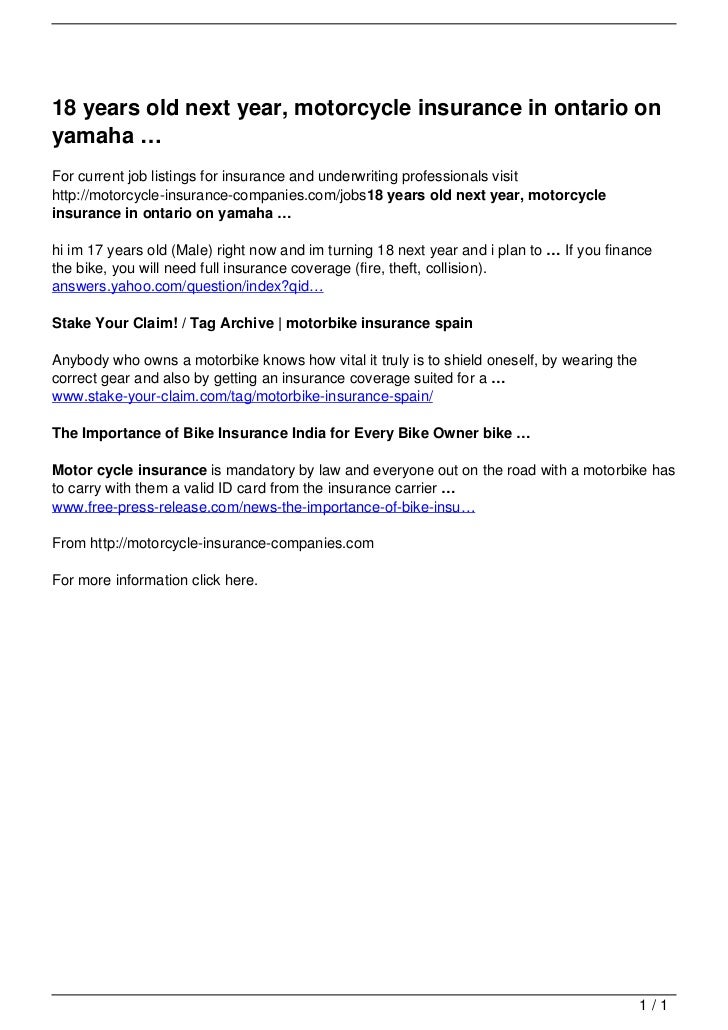 18 years old next year, motorcycle insurance in ontario on yamaha …

For current job listings for insurance and underwriting professionals visit http://motorcycle-insurance-companies.com/jobs18 years old next year, motorcycle insurance in ontario on yamaha …

hi im 17 years old (Male) right now and im turning 18 next year and i plan to … If you finance the bike, you will need full insurance coverage (fire, theft, collision).
answers.yahoo.com/question/index?qid…

Stake Your Claim! / Tag Archive | motorbike insurance spain

Anybody who owns a motorbike knows how vital it truly is to shield oneself, by wearing the correct gear and also by getting an insurance coverage suited for a …
www.stake-your-claim.com/tag/motorbike-insurance-spain/

The Importance of Bike Insurance India for Every Bike Owner bike …

Motor cycle insurance is mandatory by law and everyone out on the road with a motorbike has to carry with them a valid ID card from the insurance carrier …
www.free-press-release.com/news-the-importance-of-bike-insu…

From http://motorcycle-insurance-companies.com

For more information click here.

1 / 1